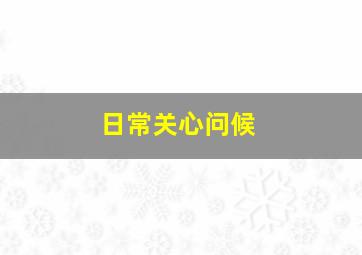 日常关心问候